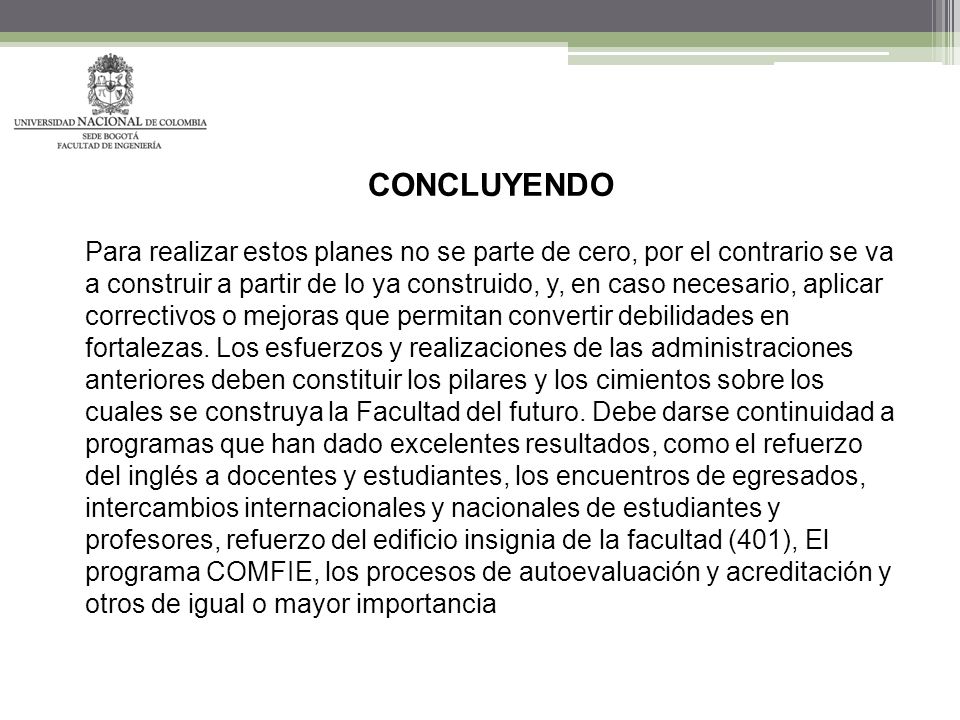 UNIVERSIDAD NACIONAL DE COLOMBIA
SEDE BOGOTÁ
FACULTAD DE INGENIERÍA

CONCLUYENDO

Para realizar estos planes no se parte de cero, por el contrario se va a construir a partir de lo ya construido, y, en caso necesario, aplicar correctivos o mejoras que permitan convertir debilidades en fortalezas. Los esfuerzos y realizaciones de las administraciones anteriores deben constituir los pilares y los cimientos sobre los cuales se construya la Facultad del futuro. Debe darse continuidad a programas que han dado excelentes resultados, como el refuerzo del inglés a docentes y estudiantes, los encuentros de egresados, intercambios internacionales y nacionales de estudiantes y profesores, refuerzo del edificio insignia de la facultad (401), El programa COMFIE, los procesos de autoevaluación y acreditación y otros de igual o mayor importancia